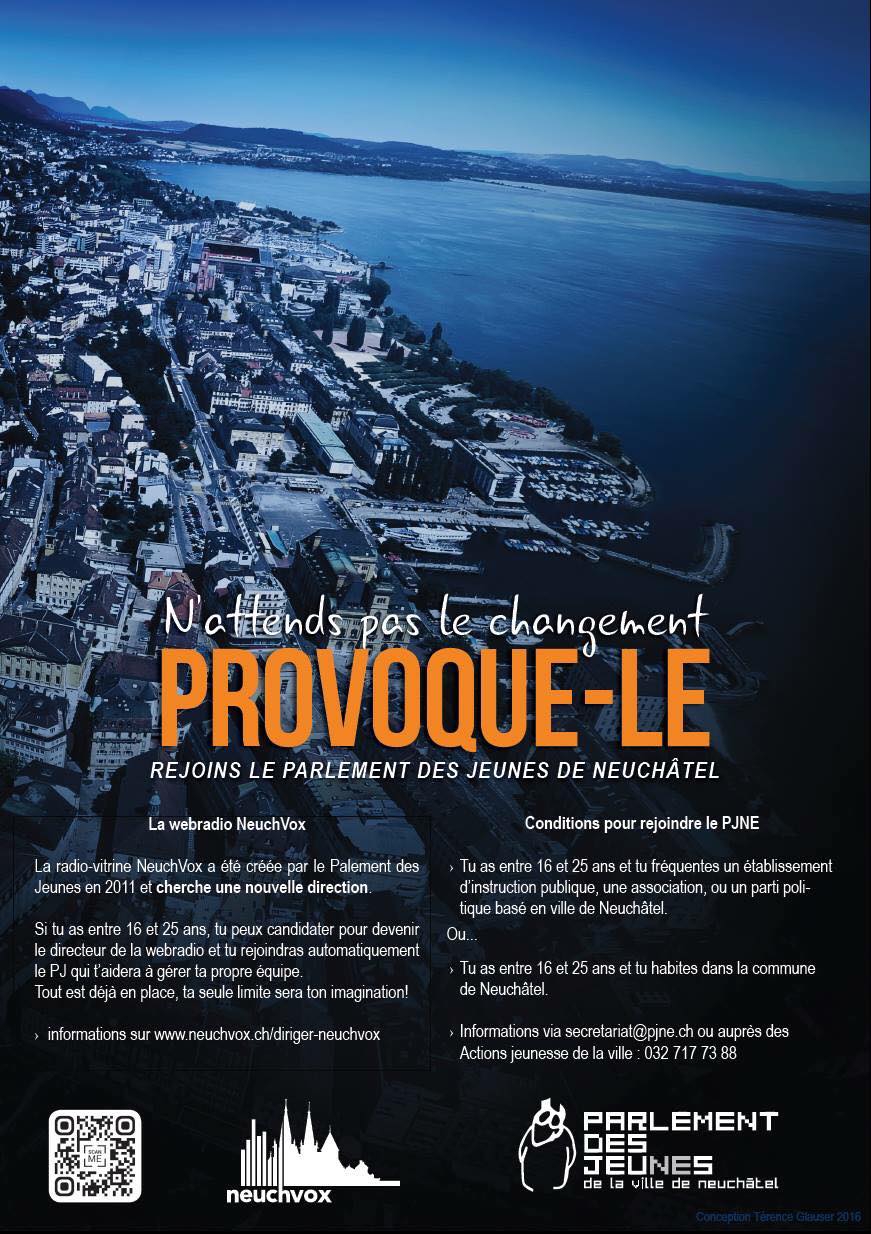 N'attends pas le changement
PROVOQUE-LE
REJOINS LE PARLEMENT DES JEUNES DE NEUCHÂTEL

La webradio NeuchVox

La radio-vitrine NeuchVox a été créée par le Palement des Jeunes en 2011 et cherche une nouvelle direction.

Si tu as entre 16 et 25 ans, tu peux candidater pour devenir le directeur de la webradio et tu rejoindras automatiquement le PJ qui t'aidera à gérer ta propre équipe. Tout est déjà en place, ta seule limite sera ton imagination!

› informations sur www.neuchvox.ch/diriger-neuchvox

Conditions pour rejoindre le PJNE

› Tu as entre 16 et 25 ans et tu fréquentes un établissement d'instruction publique, une association, ou un parti politique basé en ville de Neuchâtel.

Ou...

› Tu as entre 16 et 25 ans et tu habites dans la commune de Neuchâtel.

› Informations via secretariat@pjne.ch ou auprès des Actions jeunesse de la ville : 032 717 73 88

SCAN ME

neuchvox

PARLEMENT DES JEUNES de la ville de neuchâtel

Conception Térence Glauser 2016